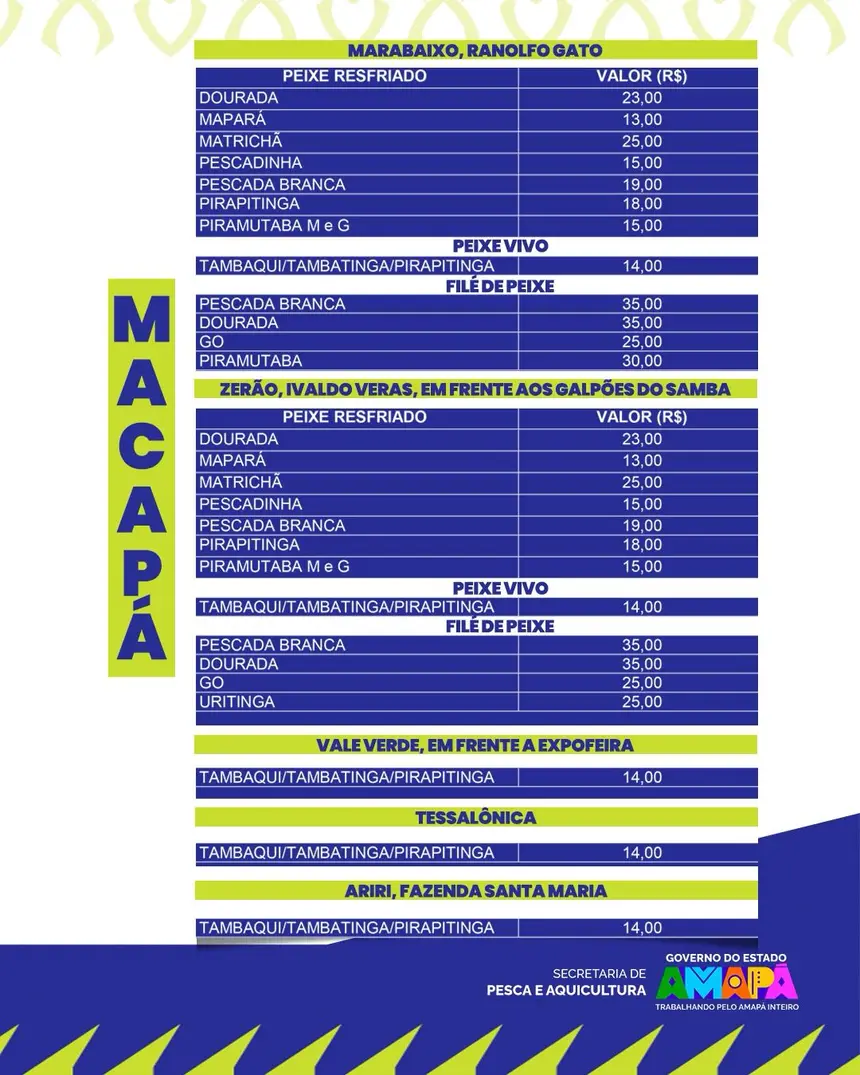 MACAPÁ

MARABAIXO, RANOLFO GATO

| PEIXE RESFRIADO | VALOR (R$) |
|---|---|
| DOURADA | 23,00 |
| MAPARÁ | 13,00 |
| MATRICHÃ | 25,00 |
| PESCADINHA | 15,00 |
| PESCADA BRANCA | 19,00 |
| PIRAPITINGA | 18,00 |
| PIRAMUTABA M e G | 15,00 |
| PEIXE VIVO | |
| TAMBAQUI/TAMBATINGA/PIRAPITINGA | 14,00 |
| FILÉ DE PEIXE | |
| PESCADA BRANCA | 35,00 |
| DOURADA | 35,00 |
| GO | 25,00 |
| PIRAMUTABA | 30,00 |

ZERÃO, IVALDO VERAS, EM FRENTE AOS GALPÕES DO SAMBA

| PEIXE RESFRIADO | VALOR (R$) |
|---|---|
| DOURADA | 23,00 |
| MAPARÁ | 13,00 |
| MATRICHÃ | 25,00 |
| PESCADINHA | 15,00 |
| PESCADA BRANCA | 19,00 |
| PIRAPITINGA | 18,00 |
| PIRAMUTABA M e G | 15,00 |
| PEIXE VIVO | |
| TAMBAQUI/TAMBATINGA/PIRAPITINGA | 14,00 |
| FILÉ DE PEIXE | |
| PESCADA BRANCA | 35,00 |
| DOURADA | 35,00 |
| GO | 25,00 |
| URITINGA | 25,00 |

VALE VERDE, EM FRENTE A EXPOFEIRA

TAMBAQUI/TAMBATINGA/PIRAPITINGA 14,00

TESSALÔNICA

TAMBAQUI/TAMBATINGA/PIRAPITINGA 14,00

ARIRI, FAZENDA SANTA MARIA

TAMBAQUI/TAMBATINGA/PIRAPITINGA 14,00

SECRETARIA DE
PESCA E AQUICULTURA

GOVERNO DO ESTADO
AMAPÁ
TRABALHANDO PELO AMAPÁ INTEIRO